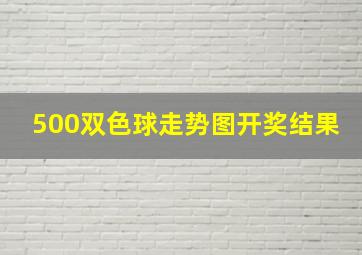 500双色球走势图开奖结果